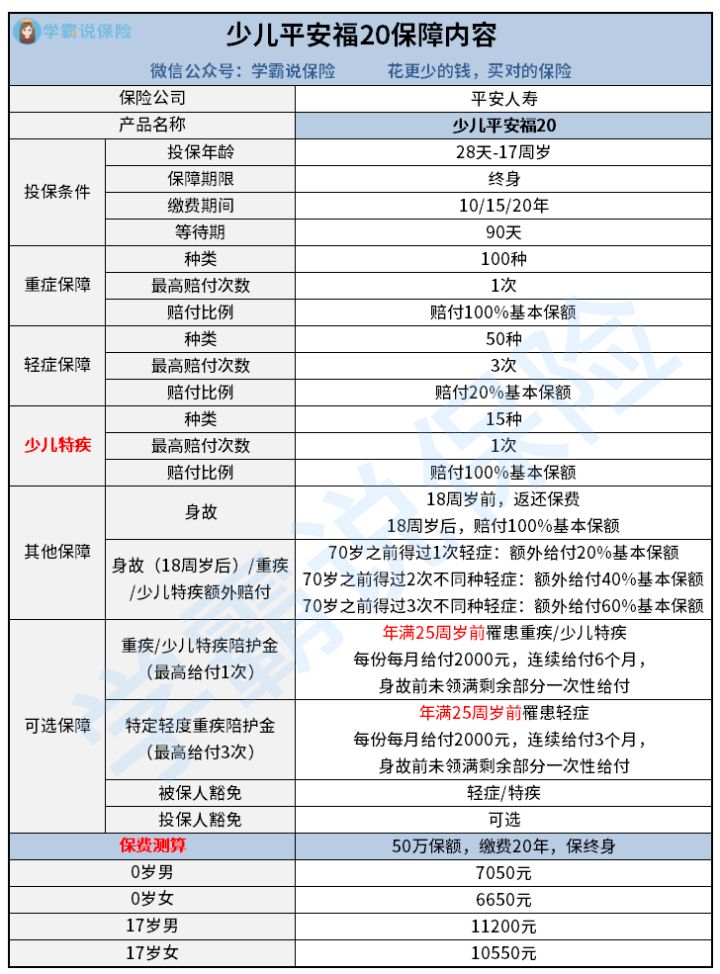 学霸说保险

少儿平安福20保障内容

微信公众号：学霸说保险　　花更少的钱，买对的保险

| | | |
|---|---|---|
| 保险公司 | | 平安人寿 |
| 产品名称 | | 少儿平安福20 |
| 投保条件 | 投保年龄 | 28天-17周岁 |
| | 保障期限 | 终身 |
| | 缴费期间 | 10/15/20年 |
| | 等待期 | 90天 |
| 重症保障 | 种类 | 100种 |
| | 最高赔付次数 | 1次 |
| | 赔付比例 | 赔付100%基本保额 |
| 轻症保障 | 种类 | 50种 |
| | 最高赔付次数 | 3次 |
| | 赔付比例 | 赔付20%基本保额 |
| 少儿特疾 | 种类 | 15种 |
| | 最高赔付次数 | 1次 |
| | 赔付比例 | 赔付100%基本保额 |
| 其他保障 | 身故 | 18周岁前，返还保费 18周岁后，赔付100%基本保额 |
| | 身故（18周岁后）/重疾/少儿特疾额外赔付 | 70岁之前得过1次轻症：额外给付20%基本保额 70岁之前得过2次不同种轻症：额外给付40%基本保额 70岁之前得过3次不同种轻症：额外给付60%基本保额 |
| 可选保障 | 重疾/少儿特疾陪护金（最高给付1次） | 年满25周岁前罹患重疾/少儿特疾 每份每月给付2000元，连续给付6个月，身故前未领满剩余部分一次性给付 |
| | 特定轻度重疾陪护金（最高给付3次） | 年满25周岁前罹患轻症 每份每月给付2000元，连续给付3个月，身故前未领满剩余部分一次性给付 |
| | 被保人豁免 | 轻症/特疾 |
| | 投保人豁免 | 可选 |
| 保费测算 | | 50万保额，缴费20年，保终身 |
| 0岁男 | | 7050元 |
| 0岁女 | | 6650元 |
| 17岁男 | | 11200元 |
| 17岁女 | | 10550元 |

学霸说保险